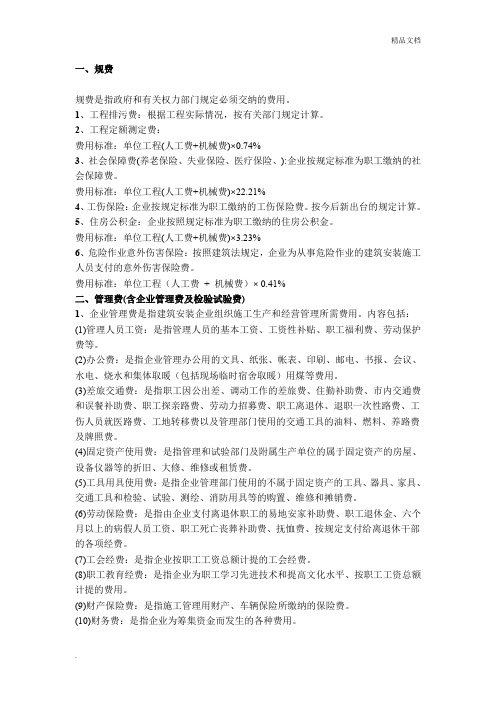 精品文档

一、规费

规费是指政府和有关权力部门规定必须交纳的费用。
1、工程排污费：根据工程实际情况，按有关部门规定计算。
2、工程定额测定费：
费用标准：单位工程(人工费+机械费)×0.74%
3、社会保障费(养老保险、失业保险、医疗保险、):企业按规定标准为职工缴纳的社会保障费。
费用标准：单位工程(人工费+机械费)×22.21%
4、工伤保险：企业按规定标准为职工缴纳的工伤保险费。按今后新出台的规定计算。
5、住房公积金：企业按照规定标准为职工缴纳的住房公积金。
费用标准：单位工程(人工费+机械费)×3.23%
6、危险作业意外伤害保险：按照建筑法规定，企业为从事危险作业的建筑安装施工人员支付的意外伤害保险费。
费用标准：单位工程（人工费 + 机械费）× 0.41%
二、管理费(含企业管理费及检验试验费)
1、企业管理费是指建筑安装企业组织施工生产和经营管理所需费用。内容包括：
(1)管理人员工资：是指管理人员的基本工资、工资性补贴、职工福利费、劳动保护费等。
(2)办公费：是指企业管理办公用的文具、纸张、帐表、印刷、邮电、书报、会议、水电、烧水和集体取暖（包括现场临时宿舍取暖）用煤等费用。
(3)差旅交通费：是指职工因公出差、调动工作的差旅费、住勤补助费、市内交通费和误餐补助费、职工探亲路费、劳动力招募费、职工离退休、退职一次性路费、工伤人员就医路费、工地转移费以及管理部门使用的交通工具的油料、燃料、养路费及牌照费。
(4)固定资产使用费：是指管理和试验部门及附属生产单位的属于固定资产的房屋、设备仪器等的折旧、大修、维修或租赁费。
(5)工具用具使用费：是指企业管理部门使用的不属于固定资产的工具、器具、家具、交通工具和检验、试验、测绘、消防用具等的购置、维修和摊销费。
(6)劳动保险费：是指由企业支付离退休职工的易地安家补助费、职工退休金、六个月以上的病假人员工资、职工死亡丧葬补助费、抚恤费、按规定支付给离退休干部的各项经费。
(7)工会经费：是指企业按职工工资总额计提的工会经费。
(8)职工教育经费：是指企业为职工学习先进技术和提高文化水平、按职工工资总额计提的费用。
(9)财产保险费：是指施工管理用财产、车辆保险所缴纳的保险费。
(10)财务费：是指企业为筹集资金而发生的各种费用。

.